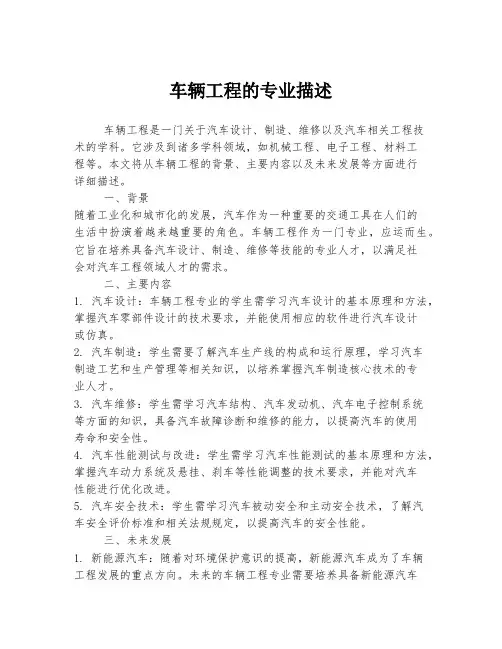 车辆工程的专业描述

车辆工程是一门关于汽车设计、制造、维修以及汽车相关工程技术的学科。它涉及到诸多学科领域，如机械工程、电子工程、材料工程等。本文将从车辆工程的背景、主要内容以及未来发展等方面进行详细描述。

一、背景
随着工业化和城市化的发展，汽车作为一种重要的交通工具在人们的生活中扮演着越来越重要的角色。车辆工程作为一门专业，应运而生。它旨在培养具备汽车设计、制造、维修等技能的专业人才，以满足社会对汽车工程领域人才的需求。

二、主要内容
1. 汽车设计：车辆工程专业的学生需学习汽车设计的基本原理和方法，掌握汽车零部件设计的技术要求，并能使用相应的软件进行汽车设计或仿真。
2. 汽车制造：学生需要了解汽车生产线的构成和运行原理，学习汽车制造工艺和生产管理等相关知识，以培养掌握汽车制造核心技术的专业人才。
3. 汽车维修：学生需学习汽车结构、汽车发动机、汽车电子控制系统等方面的知识，具备汽车故障诊断和维修的能力，以提高汽车的使用寿命和安全性。
4. 汽车性能测试与改进：学生需学习汽车性能测试的基本原理和方法，掌握汽车动力系统及悬挂、刹车等性能调整的技术要求，并能对汽车性能进行优化改进。
5. 汽车安全技术：学生需学习汽车被动安全和主动安全技术，了解汽车安全评价标准和相关法规规定，以提高汽车的安全性能。

三、未来发展
1. 新能源汽车：随着对环境保护意识的提高，新能源汽车成为了车辆工程发展的重点方向。未来的车辆工程专业需要培养具备新能源汽车